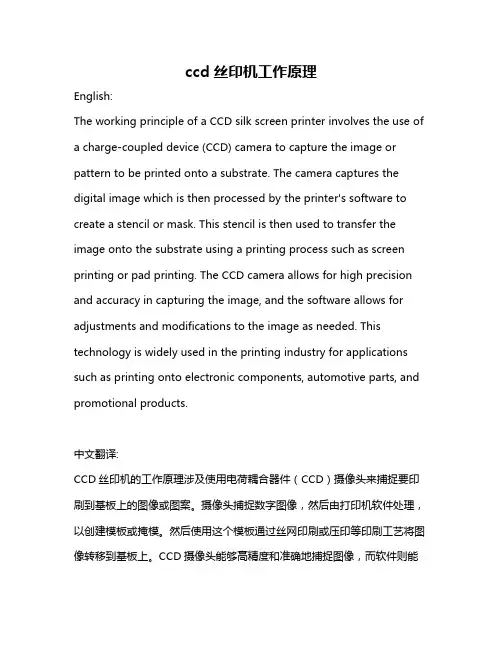 ccd 丝印机工作原理

English:

The working principle of a CCD silk screen printer involves the use of a charge-coupled device (CCD) camera to capture the image or pattern to be printed onto a substrate. The camera captures the digital image which is then processed by the printer's software to create a stencil or mask. This stencil is then used to transfer the image onto the substrate using a printing process such as screen printing or pad printing. The CCD camera allows for high precision and accuracy in capturing the image, and the software allows for adjustments and modifications to the image as needed. This technology is widely used in the printing industry for applications such as printing onto electronic components, automotive parts, and promotional products.

中文翻译:

CCD 丝印机的工作原理涉及使用电荷耦合器件（CCD）摄像头来捕捉要印刷到基板上的图像或图案。摄像头捕捉数字图像，然后由打印机软件处理，以创建模板或掩模。然后使用这个模板通过丝网印刷或压印等印刷工艺将图像转移到基板上。CCD 摄像头能够高精度和准确地捕捉图像，而软件则能